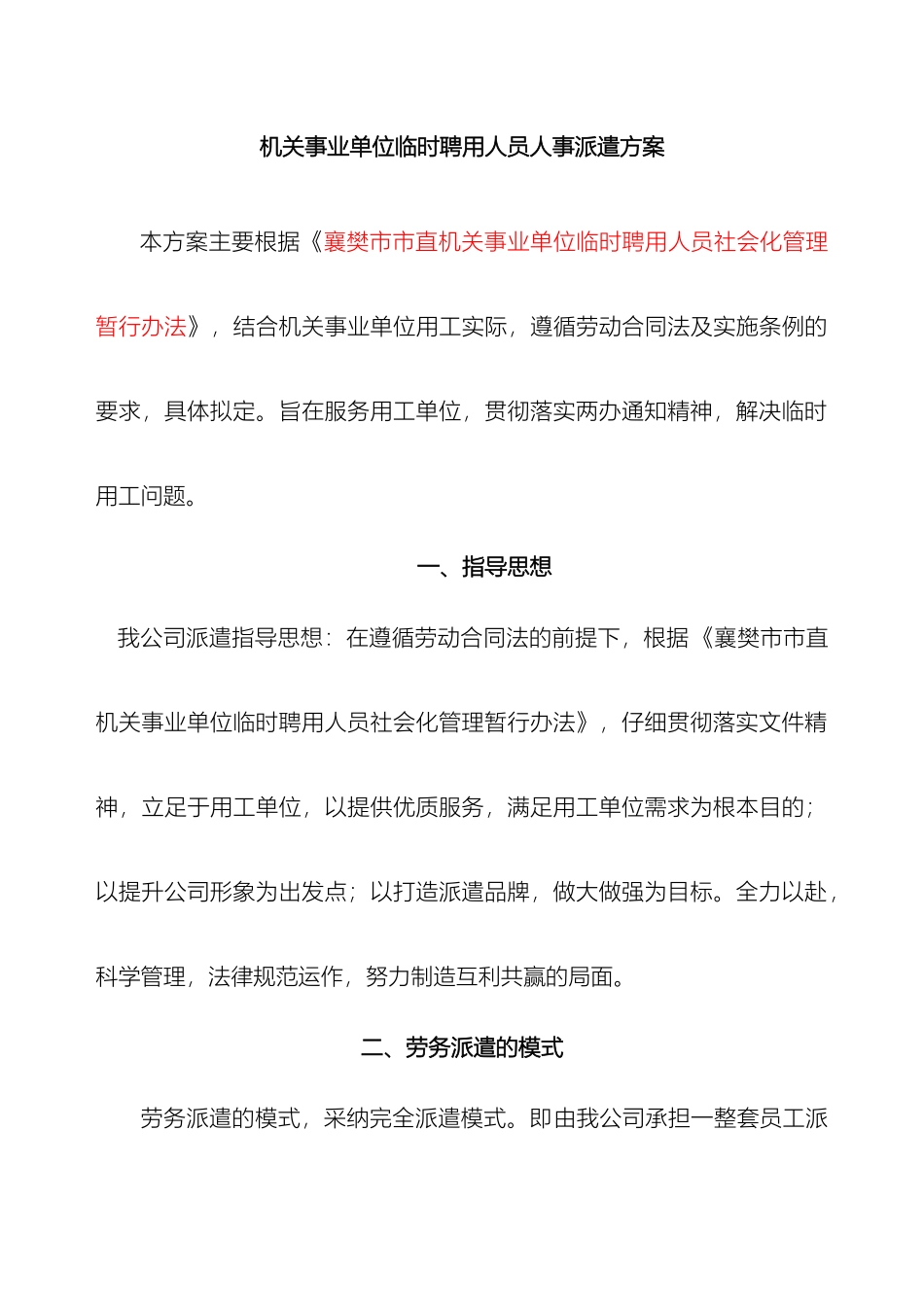 机关事业单位临时聘用人员人事派遣方案

本方案主要根据《襄樊市市直机关事业单位临时聘用人员社会化管理暂行办法》，结合机关事业单位用工实际，遵循劳动合同法及实施条例的要求，具体拟定。旨在服务用工单位，贯彻落实两办通知精神，解决临时用工问题。

一、指导思想

我公司派遣指导思想：在遵循劳动合同法的前提下，根据《襄樊市市直机关事业单位临时聘用人员社会化管理暂行办法》，仔细贯彻落实文件精神，立足于用工单位，以提供优质服务，满足用工单位需求为根本目的；以提升公司形象为出发点；以打造派遣品牌，做大做强为目标。全力以赴，科学管理，法律规范运作，努力制造互利共赢的局面。

二、劳务派遣的模式

劳务派遣的模式，采纳完全派遣模式。即由我公司承担一整套员工派